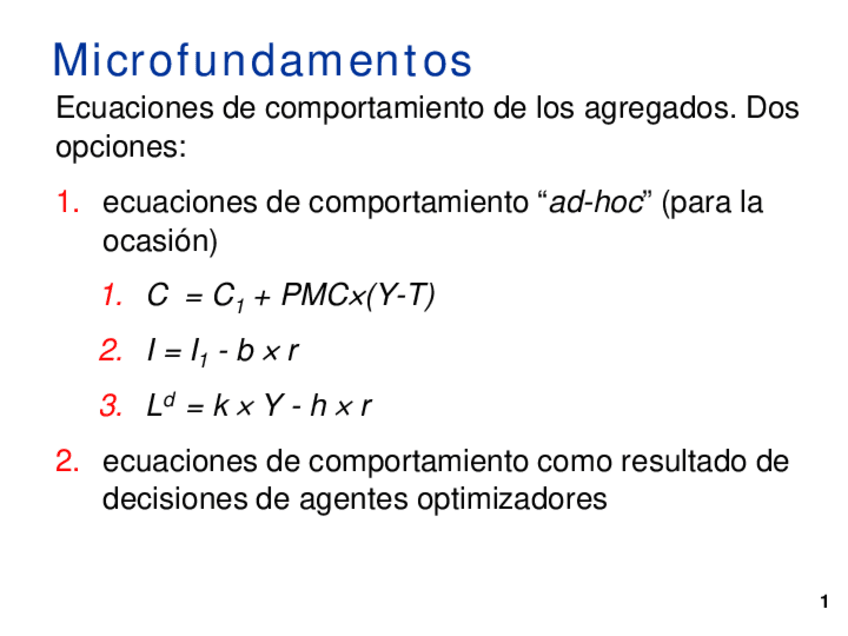 Microfundamentos

Ecuaciones de comportamiento de los agregados. Dos opciones:

1. ecuaciones de comportamiento “ad-hoc” (para la ocasión)

1. $C = C_1 + PMC \times (Y-T)$

2. $I = I_1 - b \times r$

3. $L^d = k \times Y - h \times r$

2. ecuaciones de comportamiento como resultado de decisiones de agentes optimizadores

1